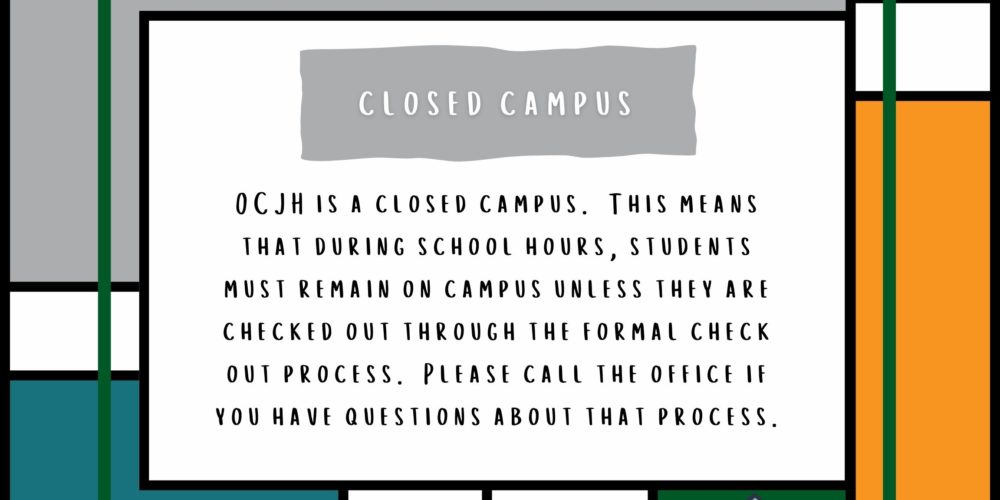 CLOSED CAMPUS

OCJH IS A CLOSED CAMPUS. THIS MEANS THAT DURING SCHOOL HOURS, STUDENTS MUST REMAIN ON CAMPUS UNLESS THEY ARE CHECKED OUT THROUGH THE FORMAL CHECK OUT PROCESS. PLEASE CALL THE OFFICE IF YOU HAVE QUESTIONS ABOUT THAT PROCESS.